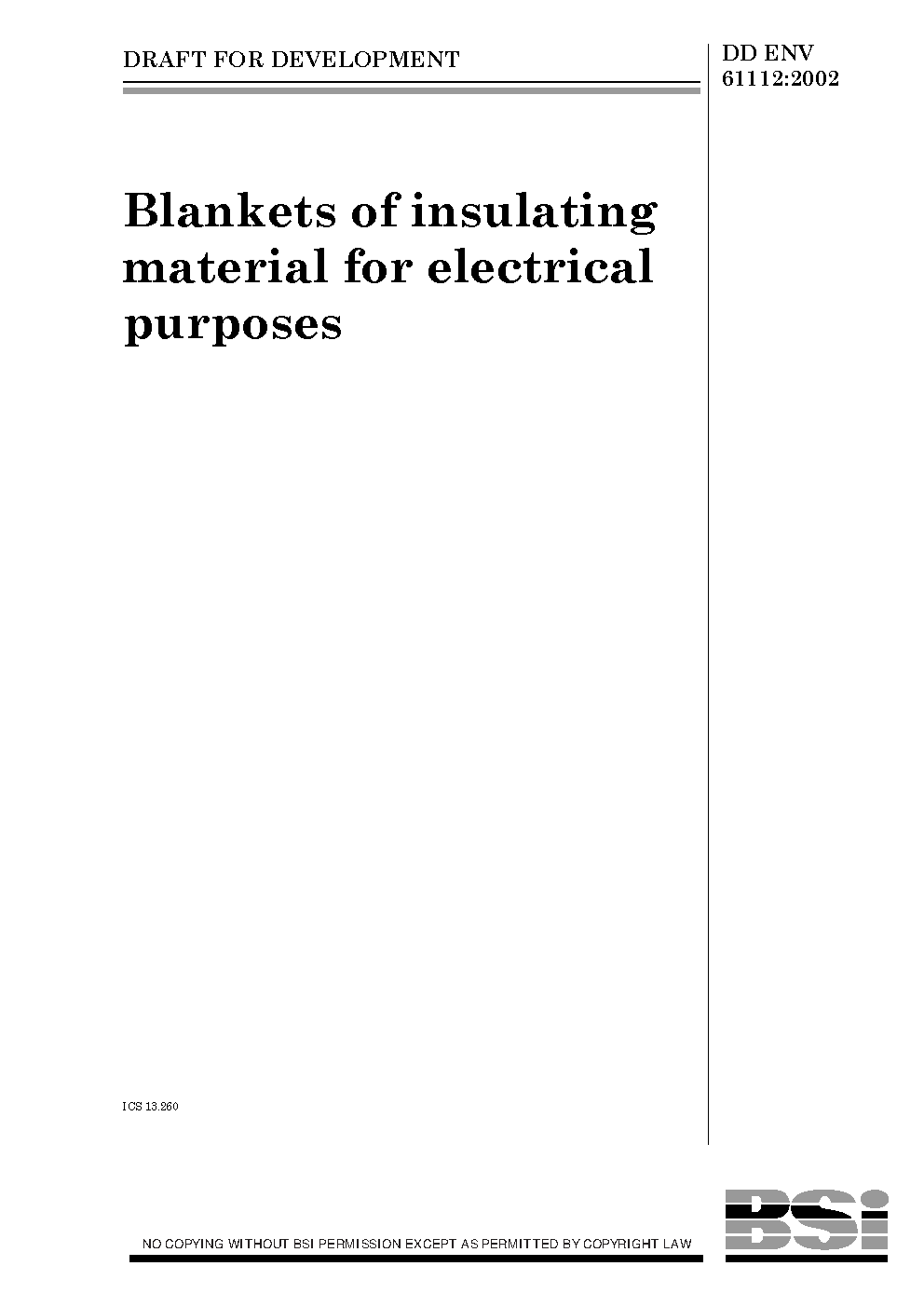 DRAFT FOR DEVELOPMENT

DD ENV
61112:2002

Blankets of insulating material for electrical purposes

ICS 13.260

NO COPYING WITHOUT BSI PERMISSION EXCEPT AS PERMITTED BY COPYRIGHT LAW

BSi